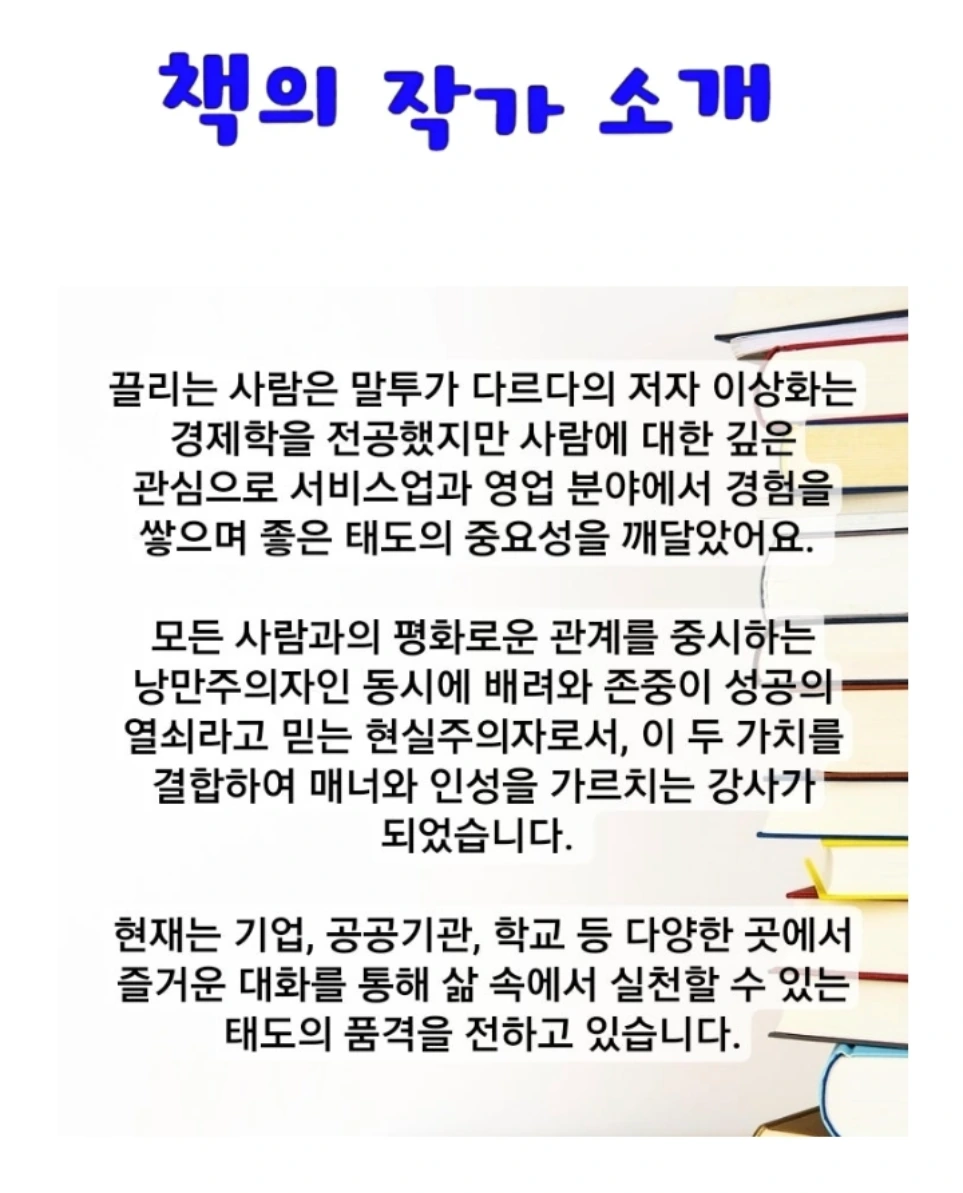 책의 작가 소개

끌리는 사람은 말투가 다르다의 저자 이상화는 경제학을 전공했지만 사람에 대한 깊은 관심으로 서비스업과 영업 분야에서 경험을 쌓으며 좋은 태도의 중요성을 깨달았어요.

모든 사람과의 평화로운 관계를 중시하는 낭만주의자인 동시에 배려와 존중이 성공의 열쇠라고 믿는 현실주의자로서, 이 두 가치를 결합하여 매너와 인성을 가르치는 강사가 되었습니다.

현재는 기업, 공공기관, 학교 등 다양한 곳에서 즐거운 대화를 통해 삶 속에서 실천할 수 있는 태도의 품격을 전하고 있습니다.